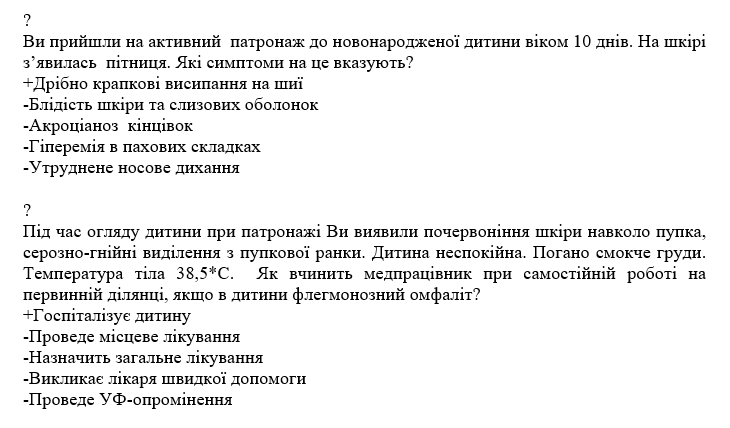 ?
Ви прийшли на активний патронаж до новонародженої дитини віком 10 днів. На шкірі з’явилась пітниця. Які симптоми на це вказують?
+Дрібно крапкові висипання на шиї
-Блідість шкіри та слизових оболонок
-Акроціаноз кінцівок
-Гіперемія в пахових складках
-Утруднене носове дихання

?
Під час огляду дитини при патронажі Ви виявили почервоніння шкіри навколо пупка, серозно-гнійні виділення з пупкової ранки. Дитина неспокійна. Погано смокче груди. Температура тіла 38,5*С. Як вчинить медпрацівник при самостійній роботі на первинній ділянці, якщо в дитини флегмонозний омфаліт?
+Госпіталізує дитину
-Проведе місцеве лікування
-Назначить загальне лікування
-Викликає лікаря швидкої допомоги
-Проведе УФ-опромінення